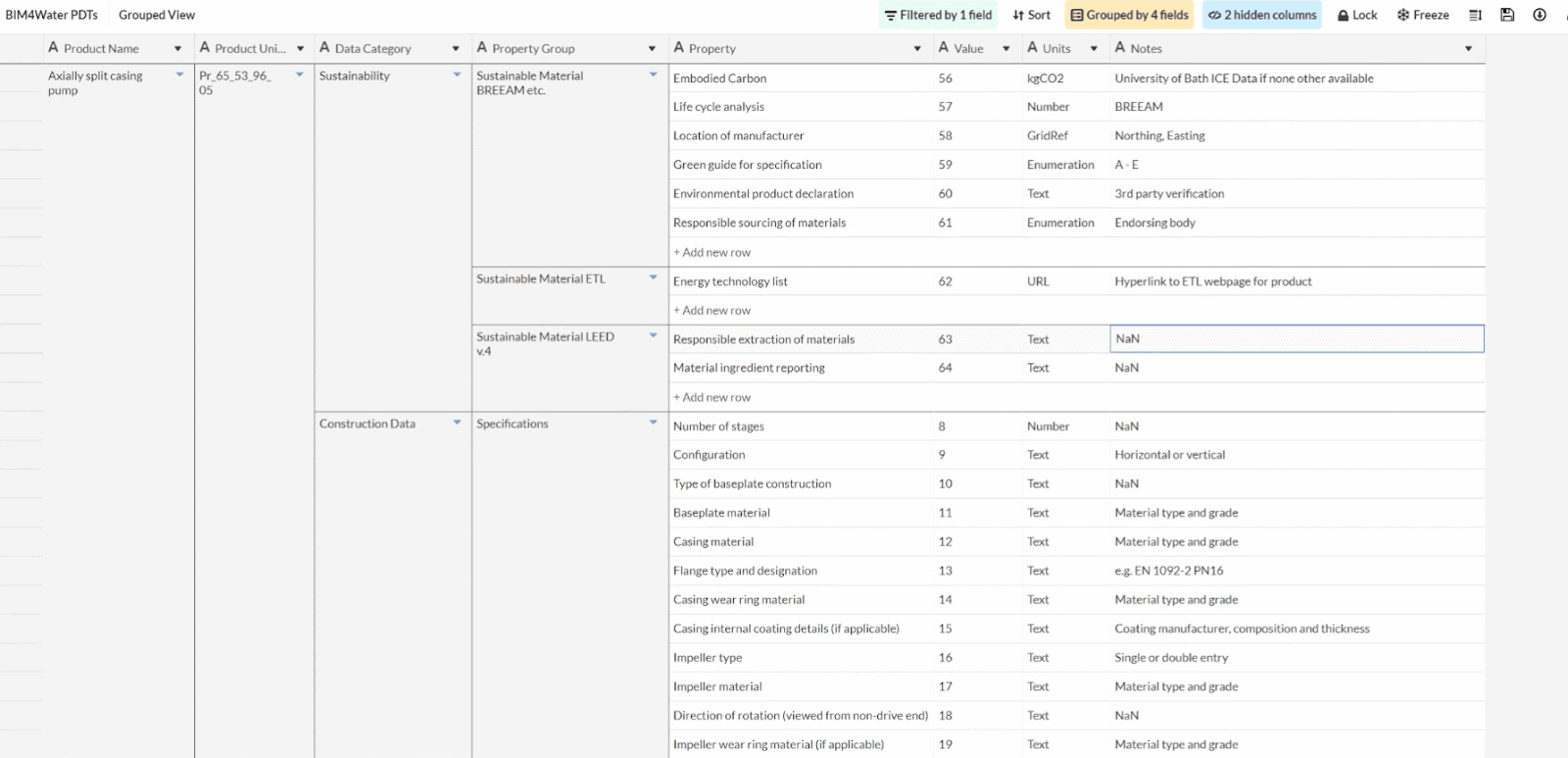 BIM4Water PDTs Grouped View

Filtered by 1 field Sort Grouped by 4 fields 2 hidden columns Lock Freeze

| Product Name | Product Uni... | Data Category | Property Group | Property | Value | Units | Notes |
|---|---|---|---|---|---|---|---|
| Axially split casing pump | Pr_65_53_96_05 | Sustainability | Sustainable Material BREEAM etc. | Embodied Carbon | 56 | kgCO2 | University of Bath ICE Data if none other available |
| | | | | Life cycle analysis | 57 | Number | BREEAM |
| | | | | Location of manufacturer | 58 | GridRef | Northing, Easting |
| | | | | Green guide for specification | 59 | Enumeration | A - E |
| | | | | Environmental product declaration | 60 | Text | 3rd party verification |
| | | | | Responsible sourcing of materials | 61 | Enumeration | Endorsing body |
| | | | | + Add new row | | | |
| | | | Sustainable Material ETL | Energy technology list | 62 | URL | Hyperlink to ETL webpage for product |
| | | | | + Add new row | | | |
| | | | Sustainable Material LEED v.4 | Responsible extraction of materials | 63 | Text | NaN |
| | | | | Material ingredient reporting | 64 | Text | NaN |
| | | | | + Add new row | | | |
| | | Construction Data | Specifications | Number of stages | 8 | Number | NaN |
| | | | | Configuration | 9 | Text | Horizontal or vertical |
| | | | | Type of baseplate construction | 10 | Text | NaN |
| | | | | Baseplate material | 11 | Text | Material type and grade |
| | | | | Casing material | 12 | Text | Material type and grade |
| | | | | Flange type and designation | 13 | Text | e.g. EN 1092-2 PN16 |
| | | | | Casing wear ring material | 14 | Text | Material type and grade |
| | | | | Casing internal coating details (if applicable) | 15 | Text | Coating manufacturer, composition and thickness |
| | | | | Impeller type | 16 | Text | Single or double entry |
| | | | | Impeller material | 17 | Text | Material type and grade |
| | | | | Direction of rotation (viewed from non-drive end) | 18 | Text | NaN |
| | | | | Impeller wear ring material (if applicable) | 19 | Text | Material type and grade |